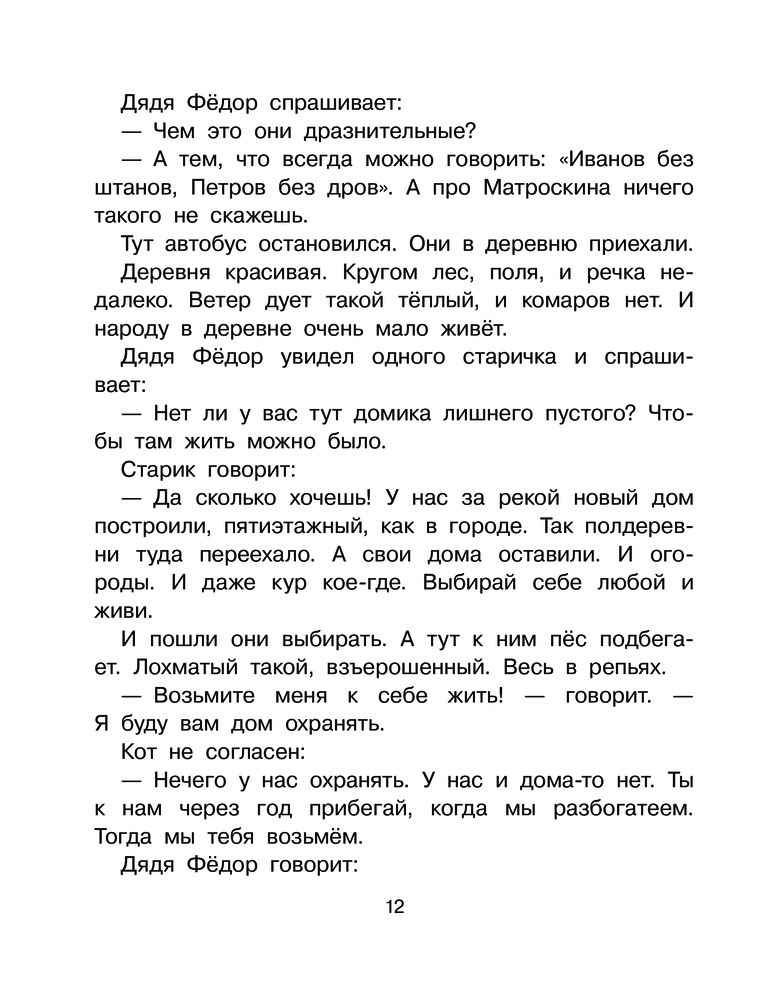 Дядя Фёдор спрашивает:

— Чем это они дразнительные?

— А тем, что всегда можно говорить: «Иванов без штанов, Петров без дров». А про Матроскина ничего такого не скажешь.

Тут автобус остановился. Они в деревню приехали. Деревня красивая. Кругом лес, поля, и речка недалеко. Ветер дует такой тёплый, и комаров нет. И народу в деревне очень мало живёт.

Дядя Фёдор увидел одного старичка и спрашивает:

— Нет ли у вас тут домика лишнего пустого? Чтобы там жить можно было.

Старик говорит:

— Да сколько хочешь! У нас за рекой новый дом построили, пятиэтажный, как в городе. Так полдеревни туда переехало. А свои дома оставили. И огороды. И даже кур кое-где. Выбирай себе любой и живи.

И пошли они выбирать. А тут к ним пёс подбегает. Лохматый такой, взъерошенный. Весь в репьях.

— Возьмите меня к себе жить! — говорит. — Я буду вам дом охранять.

Кот не согласен:

— Нечего у нас охранять. У нас и дома-то нет. Ты к нам через год прибегай, когда мы разбогатеем. Тогда мы тебя возьмём.

Дядя Фёдор говорит:

12